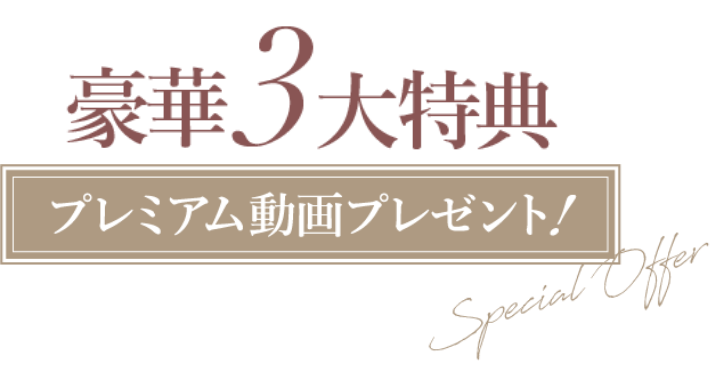 豪華3大特典

プレミアム動画プレゼント！

Special Offer